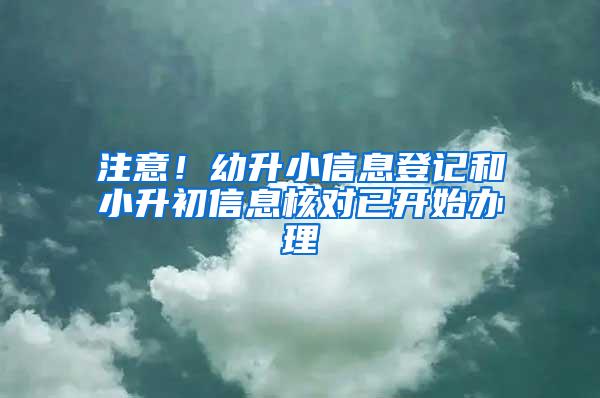 注意！幼升小信息登记和小升初信息核对已开始办理